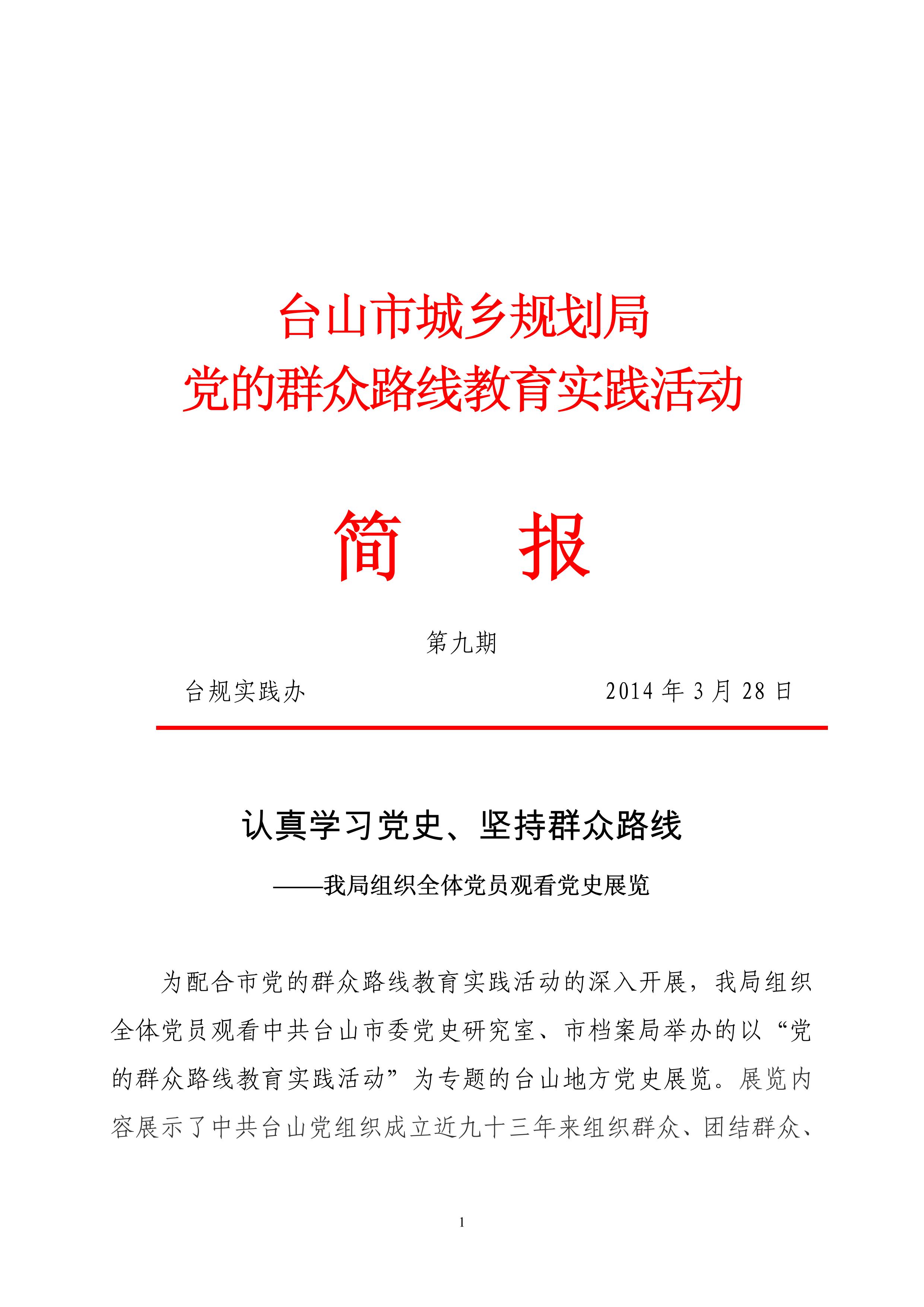 台山市城乡规划局
党的群众路线教育实践活动

简　　报

第九期

台规实践办　　　　　　　　　　2014 年 3 月 28 日

认真学习党史、坚持群众路线

——我局组织全体党员观看党史展览

为配合市党的群众路线教育实践活动的深入开展，我局组织全体党员观看中共台山市委党史研究室、市档案局举办的以“党的群众路线教育实践活动”为专题的台山地方党史展览。展览内容展示了中共台山党组织成立近九十三年来组织群众、团结群众、

1